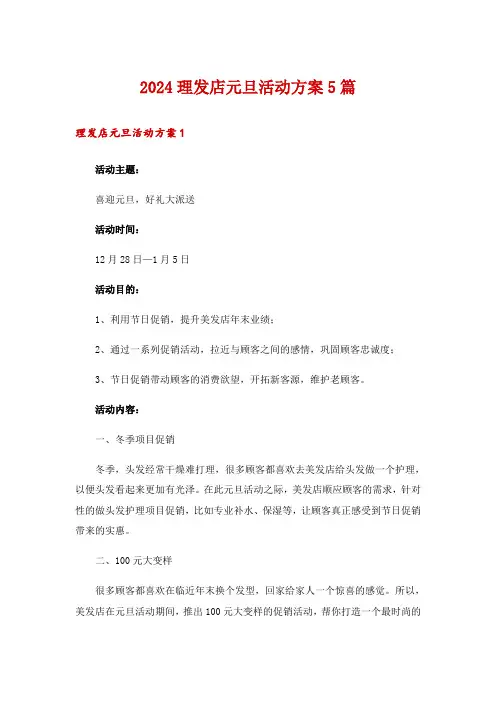 2024 理发店元旦活动方案 5 篇

理发店元旦活动方案 1

活动主题：

喜迎元旦，好礼大派送

活动时间：

12 月 28 日—1 月 5 日

活动目的：

1、利用节日促销，提升美发店年末业绩；

2、通过一系列促销活动，拉近与顾客之间的感情，巩固顾客忠诚度；

3、节日促销带动顾客的消费欲望，开拓新客源，维护老顾客。

活动内容：

一、冬季项目促销

冬季，头发经常干燥难打理，很多顾客都喜欢去美发店给头发做一个护理，以便头发看起来更加有光泽。在此元旦活动之际，美发店顺应顾客的需求，针对性的做头发护理项目促销，比如专业补水、保湿等，让顾客真正感受到节日促销带来的实惠。

二、100 元大变样

很多顾客都喜欢在临近年末换个发型，回家给家人一个惊喜的感觉。所以，美发店在元旦活动期间，推出 100 元大变样的促销活动，帮你打造一个最时尚的